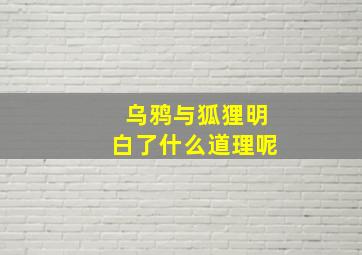 乌鸦与狐狸明白了什么道理呢